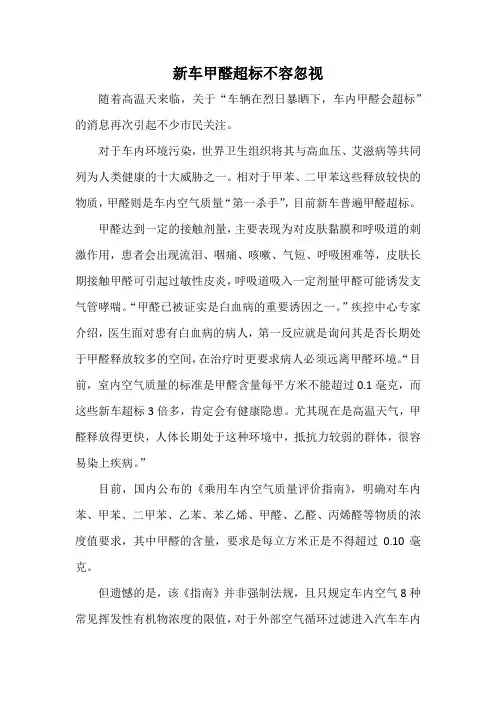 新车甲醛超标不容忽视

随着高温天来临，关于“车辆在烈日暴晒下，车内甲醛会超标”的消息再次引起不少市民关注。

对于车内环境污染，世界卫生组织将其与高血压、艾滋病等共同列为人类健康的十大威胁之一。相对于甲苯、二甲苯这些释放较快的物质，甲醛则是车内空气质量“第一杀手”，目前新车普遍甲醛超标。

甲醛达到一定的接触剂量，主要表现为对皮肤黏膜和呼吸道的刺激作用，患者会出现流泪、咽痛、咳嗽、气短、呼吸困难等，皮肤长期接触甲醛可引起过敏性皮炎，呼吸道吸入一定剂量甲醛可能诱发支气管哮喘。“甲醛已被证实是白血病的重要诱因之一。”疾控中心专家介绍，医生面对患有白血病的病人，第一反应就是询问其是否长期处于甲醛释放较多的空间，在治疗时更要求病人必须远离甲醛环境。“目前，室内空气质量的标准是甲醛含量每平方米不能超过 0.1 毫克，而这些新车超标 3 倍多，肯定会有健康隐患。尤其现在是高温天气，甲醛释放得更快，人体长期处于这种环境中，抵抗力较弱的群体，很容易染上疾病。”

目前，国内公布的《乘用车内空气质量评价指南》，明确对车内苯、甲苯、二甲苯、乙苯、苯乙烯、甲醛、乙醛、丙烯醛等物质的浓度值要求，其中甲醛的含量，要求是每立方米正是不得超过 0.10 毫克。

但遗憾的是，该《指南》并非强制法规，且只规定车内空气 8 种常见挥发性有机物浓度的限值，对于外部空气循环过滤进入汽车车内